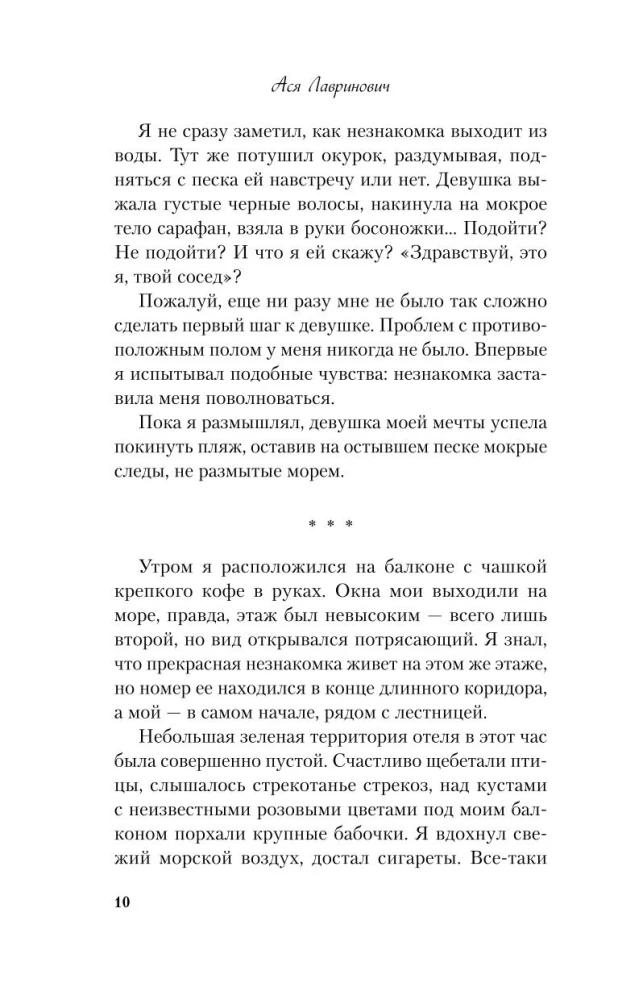 Ася Лавринович

Я не сразу заметил, как незнакомка выходит из воды. Тут же потушил окурок, раздумывая, подняться с песка ей навстречу или нет. Девушка выжала густые черные волосы, накинула на мокрое тело сарафан, взяла в руки босоножки... Подойти? Не подойти? И что я ей скажу? «Здравствуй, это я, твой сосед»?

Пожалуй, еще ни разу мне не было так сложно сделать первый шаг к девушке. Проблем с противоположным полом у меня никогда не было. Впервые я испытывал подобные чувства: незнакомка заставила меня поволноваться.

Пока я размышлял, девушка моей мечты успела покинуть пляж, оставив на остывшем песке мокрые следы, не размытые морем.

* * *

Утром я расположился на балконе с чашкой крепкого кофе в руках. Окна мои выходили на море, правда, этаж был невысоким — всего лишь второй, но вид открывался потрясающий. Я знал, что прекрасная незнакомка живет на этом же этаже, но номер ее находился в конце длинного коридора, а мой — в самом начале, рядом с лестницей.

Небольшая зеленая территория отеля в этот час была совершенно пустой. Счастливо щебетали птицы, слышалось стрекотанье стрекоз, над кустами с неизвестными розовыми цветами под моим балконом порхали крупные бабочки. Я вдохнул свежий морской воздух, достал сигареты. Все-таки

10